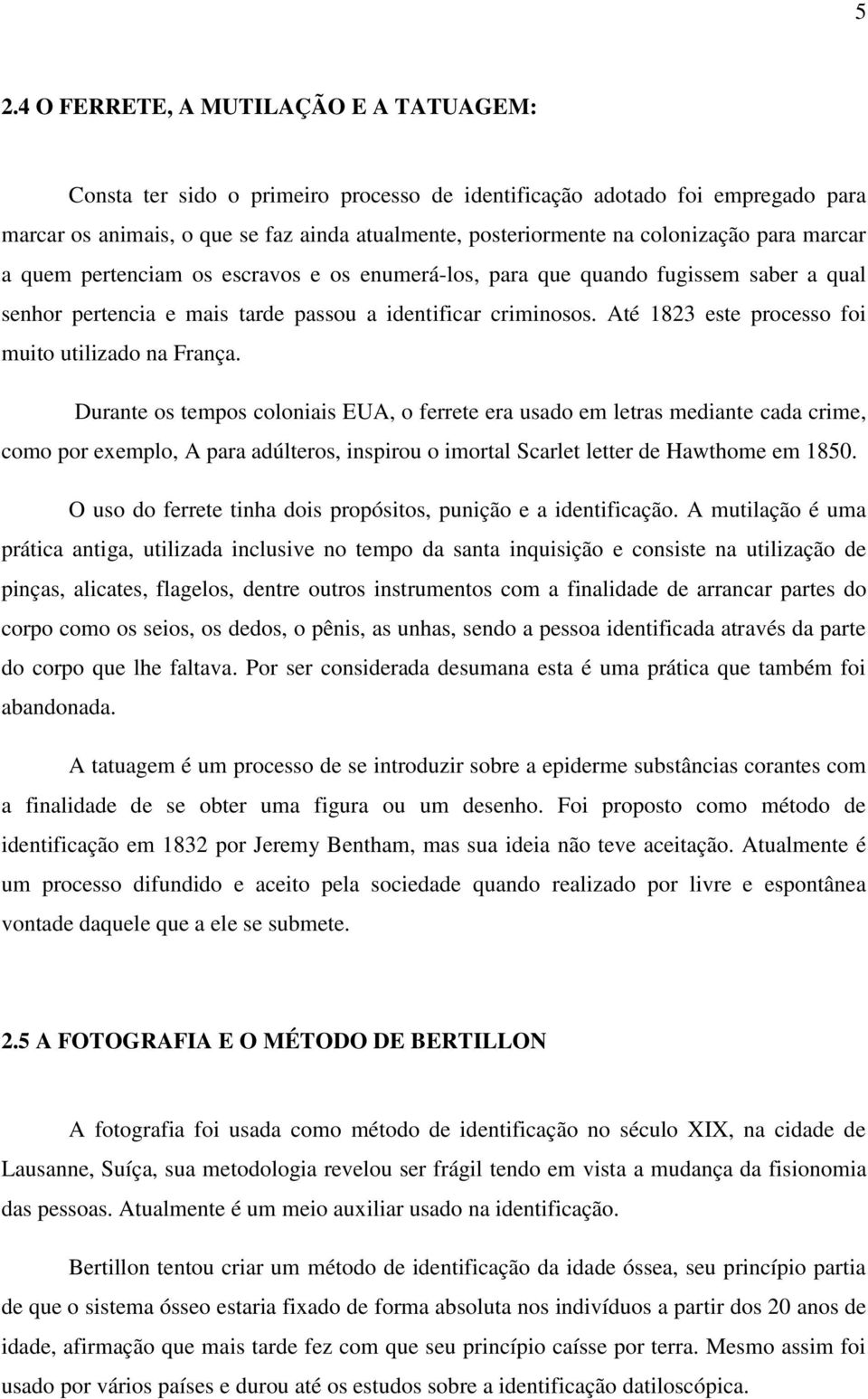 5

2.4 O FERRETE, A MUTILAÇÃO E A TATUAGEM:

Consta ter sido o primeiro processo de identificação adotado foi empregado para marcar os animais, o que se faz ainda atualmente, posteriormente na colonização para marcar a quem pertenciam os escravos e os enumerá-los, para que quando fugissem saber a qual senhor pertencia e mais tarde passou a identificar criminosos. Até 1823 este processo foi muito utilizado na França.

Durante os tempos coloniais EUA, o ferrete era usado em letras mediante cada crime, como por exemplo, A para adúlteros, inspirou o imortal Scarlet letter de Hawthome em 1850.

O uso do ferrete tinha dois propósitos, punição e a identificação. A mutilação é uma prática antiga, utilizada inclusive no tempo da santa inquisição e consiste na utilização de pinças, alicates, flagelos, dentre outros instrumentos com a finalidade de arrancar partes do corpo como os seios, os dedos, o pênis, as unhas, sendo a pessoa identificada através da parte do corpo que lhe faltava. Por ser considerada desumana esta é uma prática que também foi abandonada.

A tatuagem é um processo de se introduzir sobre a epiderme substâncias corantes com a finalidade de se obter uma figura ou um desenho. Foi proposto como método de identificação em 1832 por Jeremy Bentham, mas sua ideia não teve aceitação. Atualmente é um processo difundido e aceito pela sociedade quando realizado por livre e espontânea vontade daquele que a ele se submete.

2.5 A FOTOGRAFIA E O MÉTODO DE BERTILLON

A fotografia foi usada como método de identificação no século XIX, na cidade de Lausanne, Suíça, sua metodologia revelou ser frágil tendo em vista a mudança da fisionomia das pessoas. Atualmente é um meio auxiliar usado na identificação.

Bertillon tentou criar um método de identificação da idade óssea, seu princípio partia de que o sistema ósseo estaria fixado de forma absoluta nos indivíduos a partir dos 20 anos de idade, afirmação que mais tarde fez com que seu princípio caísse por terra. Mesmo assim foi usado por vários países e durou até os estudos sobre a identificação datiloscópica.